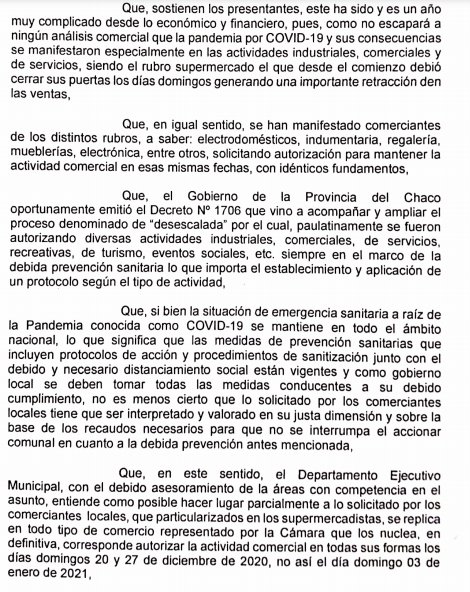 Que, sostienen los presentantes, este ha sido y es un año muy complicado desde lo económico y financiero, pues, como no escapará a ningún análisis comercial que la pandemia por COVID-19 y sus consecuencias se manifestaron especialmente en las actividades industriales, comerciales y de servicios, siendo el rubro supermercado el que desde el comienzo debió cerrar sus puertas los días domingos generando una importante retracción den las ventas,

Que, en igual sentido, se han manifestado comerciantes de los distintos rubros, a saber: electrodomésticos, indumentaria, regalería, mueblerías, electrónica, entre otros, solicitando autorización para mantener la actividad comercial en esas mismas fechas, con idénticos fundamentos,

Que, el Gobierno de la Provincia del Chaco oportunamente emitió el Decreto Nº 1706 que vino a acompañar y ampliar el proceso denominado de "desescalada" por el cual, paulatinamente se fueron autorizando diversas actividades industriales, comerciales, de servicios, recreativas, de turismo, eventos sociales, etc. siempre en el marco de la debida prevención sanitaria lo que importa el establecimiento y aplicación de un protocolo según el tipo de actividad,

Que, si bien la situación de emergencia sanitaria a raíz de la Pandemia conocida como COVID-19 se mantiene en todo el ámbito nacional, lo que significa que las medidas de prevención sanitarias que incluyen protocolos de acción y procedimientos de sanitización junto con el debido y necesario distanciamiento social están vigentes y como gobierno local se deben tomar todas las medidas conducentes a su debido cumplimiento, no es menos cierto que lo solicitado por los comerciantes locales tiene que ser interpretado y valorado en su justa dimensión y sobre la base de los recaudos necesarios para que no se interrumpa el accionar comunal en cuanto a la debida prevención antes mencionada,

Que, en este sentido, el Departamento Ejecutivo Municipal, con el debido asesoramiento de la áreas con competencia en el asunto, entiende como posible hacer lugar parcialmente a lo solicitado por los comerciantes locales, que particularizados en los supermercadistas, se replica en todo tipo de comercio representado por la Cámara que los nuclea, en definitiva, corresponde autorizar la actividad comercial en todas sus formas los días domingos 20 y 27 de diciembre de 2020, no así el día domingo 03 de enero de 2021,